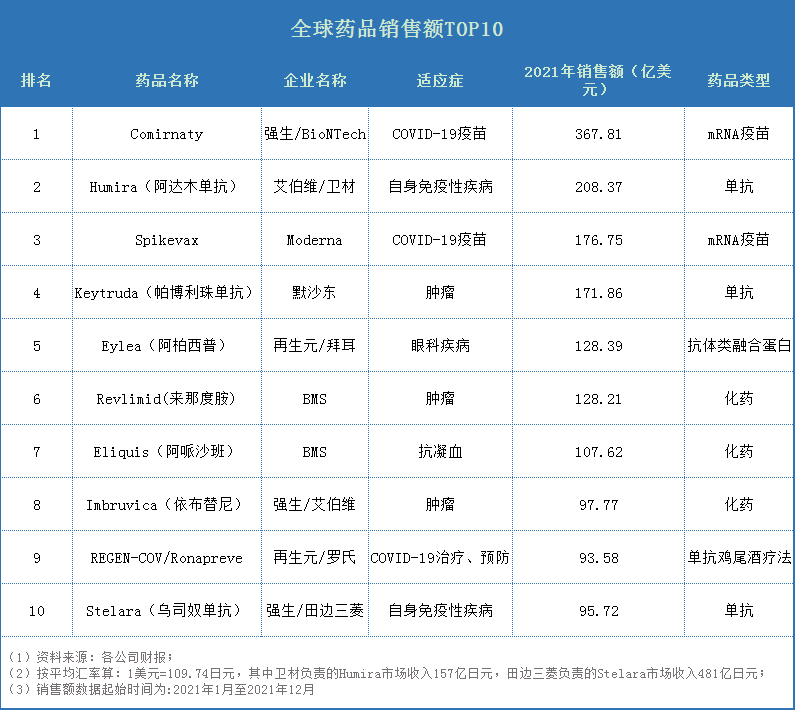 全球药品销售额TOP10

| 排名 | 药品名称 | 企业名称 | 适应症 | 2021年销售额（亿美元） | 药品类型 |
|---|---|---|---|---|---|
| 1 | Comirnaty | 强生/BioNTech | COVID-19疫苗 | 367.81 | mRNA疫苗 |
| 2 | Humira（阿达木单抗） | 艾伯维/卫材 | 自身免疫性疾病 | 208.37 | 单抗 |
| 3 | Spikevax | Moderna | COVID-19疫苗 | 176.75 | mRNA疫苗 |
| 4 | Keytruda（帕博利珠单抗） | 默沙东 | 肿瘤 | 171.86 | 单抗 |
| 5 | Eylea（阿柏西普） | 再生元/拜耳 | 眼科疾病 | 128.39 | 抗体类融合蛋白 |
| 6 | Revlimid(来那度胺) | BMS | 肿瘤 | 128.21 | 化药 |
| 7 | Eliquis（阿哌沙班） | BMS | 抗凝血 | 107.62 | 化药 |
| 8 | Imbruvica（依布替尼） | 强生/艾伯维 | 肿瘤 | 97.77 | 化药 |
| 9 | REGEN-COV/Ronapreve | 再生元/罗氏 | COVID-19治疗、预防 | 93.58 | 单抗鸡尾酒疗法 |
| 10 | Stelara（乌司奴单抗） | 强生/田边三菱 | 自身免疫性疾病 | 95.72 | 单抗 |

（1）资料来源：各公司财报；
（2）按平均汇率算：1美元=109.74日元，其中卫材负责的Humira市场收入157亿日元，田边三菱负责的Stelara市场收入481亿日元；
（3）销售额数据起始时间为:2021年1月至2021年12月